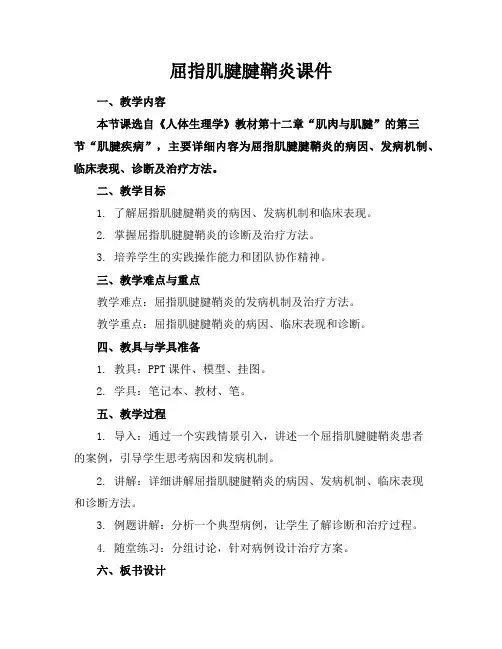 屈指肌腱腱鞘炎课件

一、教学内容

本节课选自《人体生理学》教材第十二章“肌肉与肌腱”的第三节“肌腱疾病”，主要详细内容为屈指肌腱腱鞘炎的病因、发病机制、临床表现、诊断及治疗方法。

二、教学目标

1. 了解屈指肌腱腱鞘炎的病因、发病机制和临床表现。

2. 掌握屈指肌腱腱鞘炎的诊断及治疗方法。

3. 培养学生的实践操作能力和团队协作精神。

三、教学难点与重点

教学难点：屈指肌腱腱鞘炎的发病机制及治疗方法。

教学重点：屈指肌腱腱鞘炎的病因、临床表现和诊断。

四、教具与学具准备

1. 教具：PPT 课件、模型、挂图。

2. 学具：笔记本、教材、笔。

五、教学过程

1. 导入：通过一个实践情景引入，讲述一个屈指肌腱腱鞘炎患者的案例，引导学生思考病因和发病机制。

2. 讲解：详细讲解屈指肌腱腱鞘炎的病因、发病机制、临床表现和诊断方法。

3. 例题讲解：分析一个典型病例，让学生了解诊断和治疗过程。

4. 随堂练习：分组讨论，针对病例设计治疗方案。

六、板书设计